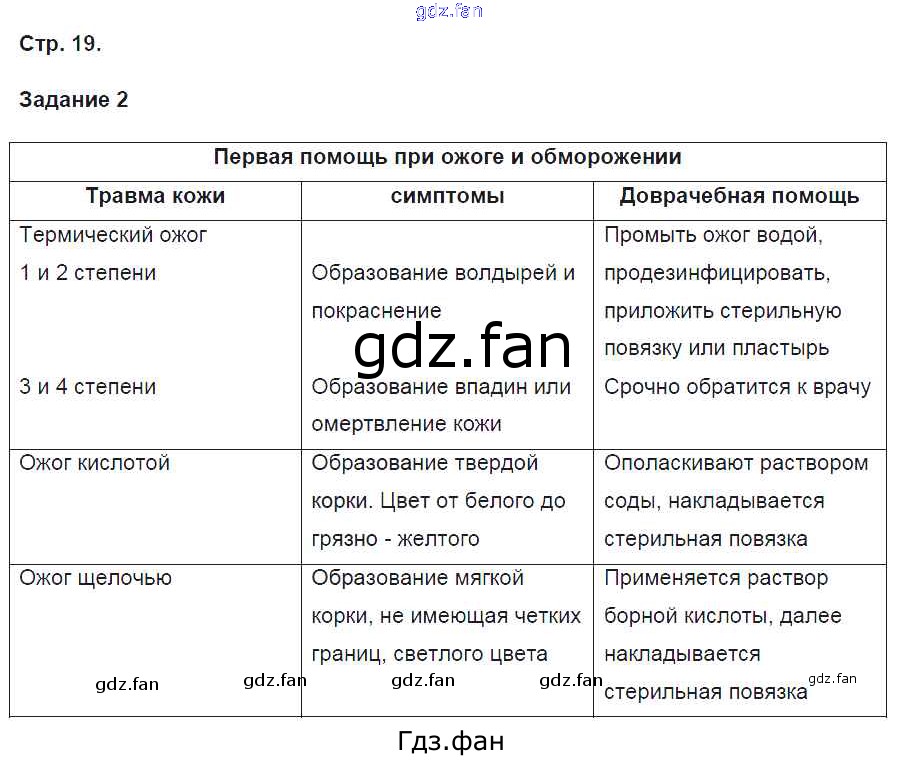 gdz.fan

Стр. 19.

Задание 2

| Первая помощь при ожоге и обморожении | | |
|---|---|---|
| Травма кожи | симптомы | Доврачебная помощь |
| Термический ожог 1 и 2 степени 3 и 4 степени | Образование волдырей и покраснение Образование впадин или омертвление кожи | Промыть ожог водой, продезинфицировать, приложить стерильную повязку или пластырь Срочно обратится к врачу |
| Ожог кислотой | Образование твердой корки. Цвет от белого до грязно - желтого | Ополаскивают раствором соды, накладывается стерильная повязка |
| Ожог щелочью | Образование мягкой корки, не имеющая четких границ, светлого цвета | Применяется раствор борной кислоты, далее накладывается стерильная повязка |

gdz.fan

gdz.fan gdz.fan gdz.fan gdz.fan gdz.fan

Гдз.фан